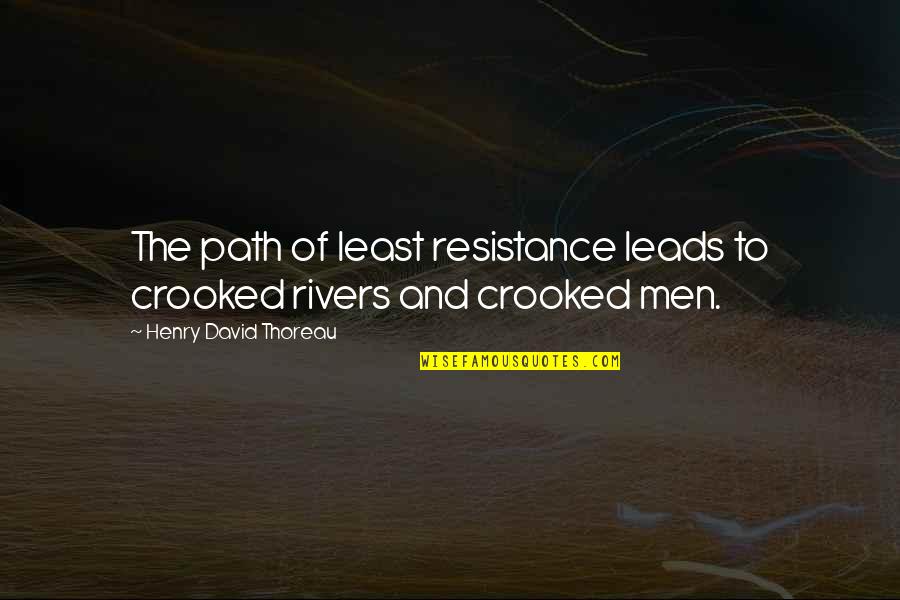 The path of least resistance leads to crooked rivers and crooked men.

~ Henry David Thoreau

WISEFAMOUSQUOTES.COM